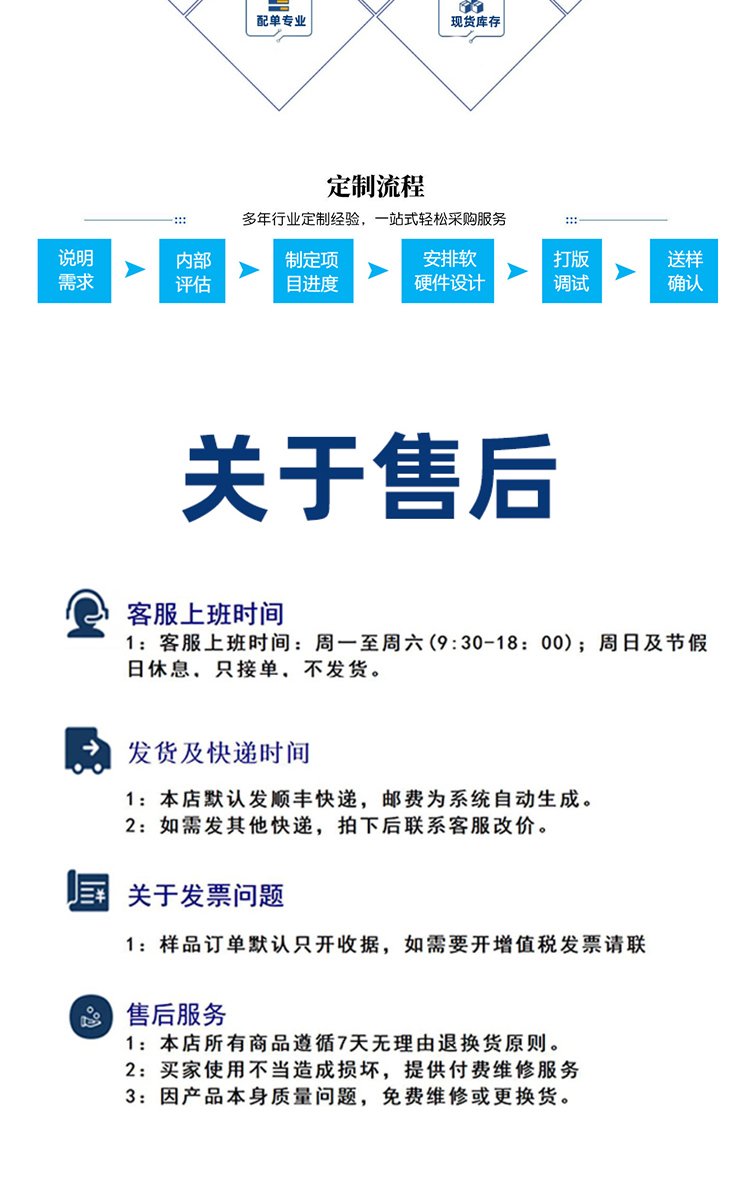 配单专业

现货库存

定制流程

多年行业定制经验，一站式轻松采购服务

说明需求

内部评估

制定项目进度

安排软硬件设计

打版调试

送样确认

关于售后

客服上班时间

1：客服上班时间：周一至周六(9:30-18：00)；周日及节假日休息，只接单，不发货。

发货及快递时间

1：本店默认发顺丰快递，邮费为系统自动生成。
2：如需发其他快递，拍下后联系客服改价。

关于发票问题

1：样品订单默认只开收据，如需要开增值税发票请联

售后服务

1：本店所有商品遵循7天无理由退换货原则。
2：买家使用不当造成损坏，提供付费维修服务
3：因产品本身质量问题，免费维修或更换货。